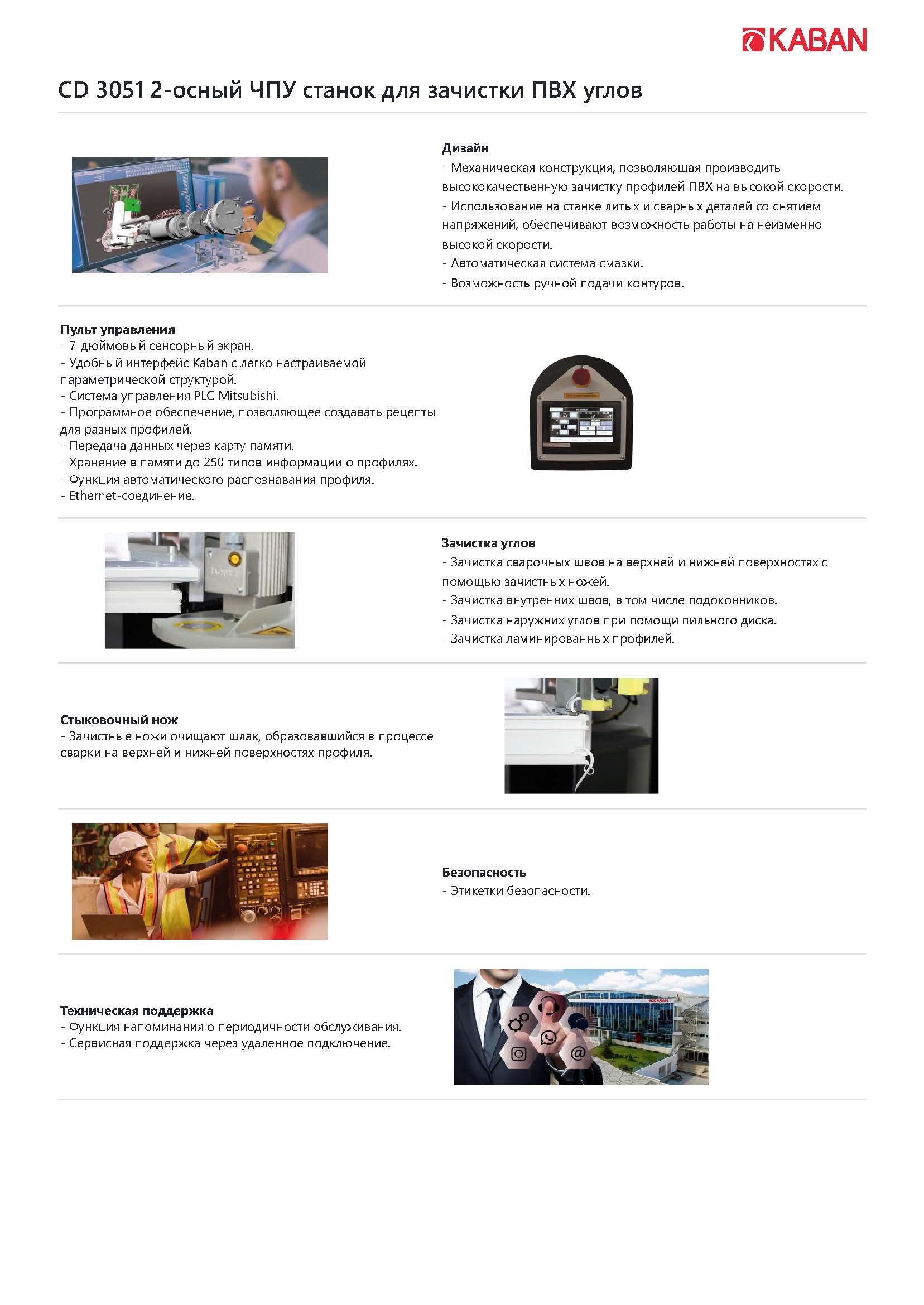 KABAN

CD 3051 2-осный ЧПУ станок для зачистки ПВХ углов

Дизайн
- Механическая конструкция, позволяющая производить высококачественную зачистку профилей ПВХ на высокой скорости.
- Использование на станке литых и сварных деталей со снятием напряжений, обеспечивают возможность работы на неизменно высокой скорости.
- Автоматическая система смазки.
- Возможность ручной подачи контуров.

Пульт управления
- 7-дюймовый сенсорный экран.
- Удобный интерфейс Kaban с легко настраиваемой параметрической структурой.
- Система управления PLC Mitsubishi.
- Программное обеспечение, позволяющее создавать рецепты для разных профилей.
- Передача данных через карту памяти.
- Хранение в памяти до 250 типов информации о профилях.
- Функция автоматического распознавания профиля.
- Ethernet-соединение.

Зачистка углов
- Зачистка сварочных швов на верхней и нижней поверхностях с помощью зачистных ножей.
- Зачистка внутренних швов, в том числе подоконников.
- Зачистка наружних углов при помощи пильного диска.
- Зачистка ламинированных профилей.

Стыковочный нож
- Зачистные ножи очищают шлак, образовавшийся в процессе сварки на верхней и нижней поверхностях профиля.

Безопасность
- Этикетки безопасности.

Техническая поддержка
- Функция напоминания о периодичности обслуживания.
- Сервисная поддержка через удаленное подключение.

KABAN